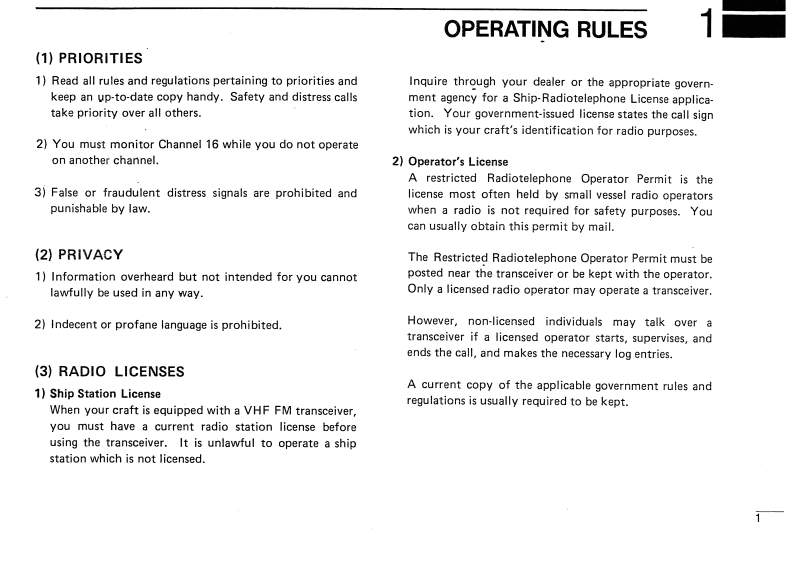 OPERATING RULES 1

(1) PRIORITIES

1) Read all rules and regulations pertaining to priorities and keep an up-to-date copy handy. Safety and distress calls take priority over all others.

2) You must monitor Channel 16 while you do not operate on another channel.

3) False or fraudulent distress signals are prohibited and punishable by law.

(2) PRIVACY

1) Information overheard but not intended for you cannot lawfully be used in any way.

2) Indecent or profane language is prohibited.

(3) RADIO LICENSES

1) Ship Station License
When your craft is equipped with a VHF FM transceiver, you must have a current radio station license before using the transceiver. It is unlawful to operate a ship station which is not licensed.

Inquire through your dealer or the appropriate government agency for a Ship-Radiotelephone License application. Your government-issued license states the call sign which is your craft's identification for radio purposes.

2) Operator's License
A restricted Radiotelephone Operator Permit is the license most often held by small vessel radio operators when a radio is not required for safety purposes. You can usually obtain this permit by mail.

The Restricted Radiotelephone Operator Permit must be posted near the transceiver or be kept with the operator. Only a licensed radio operator may operate a transceiver.

However, non-licensed individuals may talk over a transceiver if a licensed operator starts, supervises, and ends the call, and makes the necessary log entries.

A current copy of the applicable government rules and regulations is usually required to be kept.

1